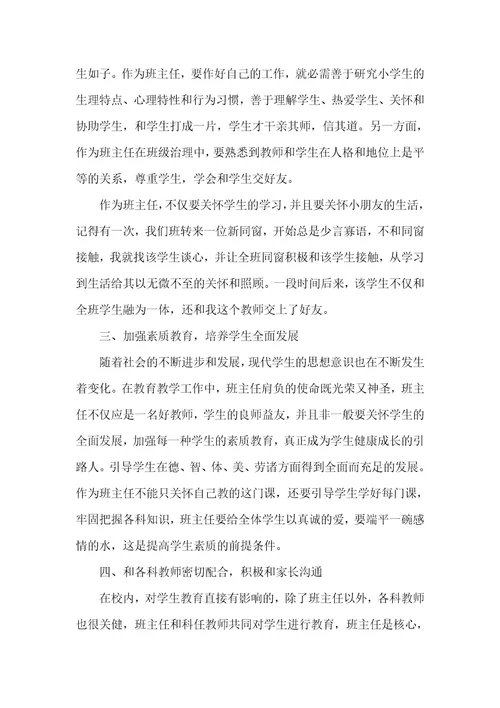 生如子。作为班主任，要作好自己的工作，就必需善于研究小学生的生理特点、心理特性和行为习惯，善于理解学生、热爱学生、关怀和协助学生，和学生打成一片，学生才干亲其师，信其道。另一方面，作为班主任在班级治理中，要熟悉到教师和学生在人格和地位上是平等的关系，尊重学生，学会和学生交好友。

作为班主任，不仅要关怀学生的学习，并且要关怀小朋友的生活，记得有一次，我们班转来一位新同窗，开始总是少言寡语，不和同窗接触，我就找该学生谈心，并让全班同窗积极和该学生接触，从学习到生活给其以无微不至的关怀和照顾。一段时间后来，该学生不仅和全班学生融为一体，还和我这个教师交上了好友。

三、加强素质教育，培养学生全面发展

随着社会的不断进步和发展，现代学生的思想意识也在不断发生着变化。在教育教学工作中，班主任肩负的使命既光荣又神圣，班主任不仅应是一名好教师，学生的良师益友，并且非一般要关怀学生的全面发展，加强每一种学生的素质教育，真正成为学生健康成长的引路人。引导学生在德、智、体、美、劳诸方面得到全面而充足的发展。作为班主任不能只关怀自己教的这门课，还要引导学生学好每门课，牢固把握各科知识，班主任要给全体学生以真诚的爱，要端平一碗感情的水，这是提高学生素质的前提条件。

四、和各科教师密切配合，积极和家长沟通

在校内，对学生教育直接有影响的，除了班主任以外，各科教师也很关健，班主任和科任教师共同对学生进行教育，班主任是核心，